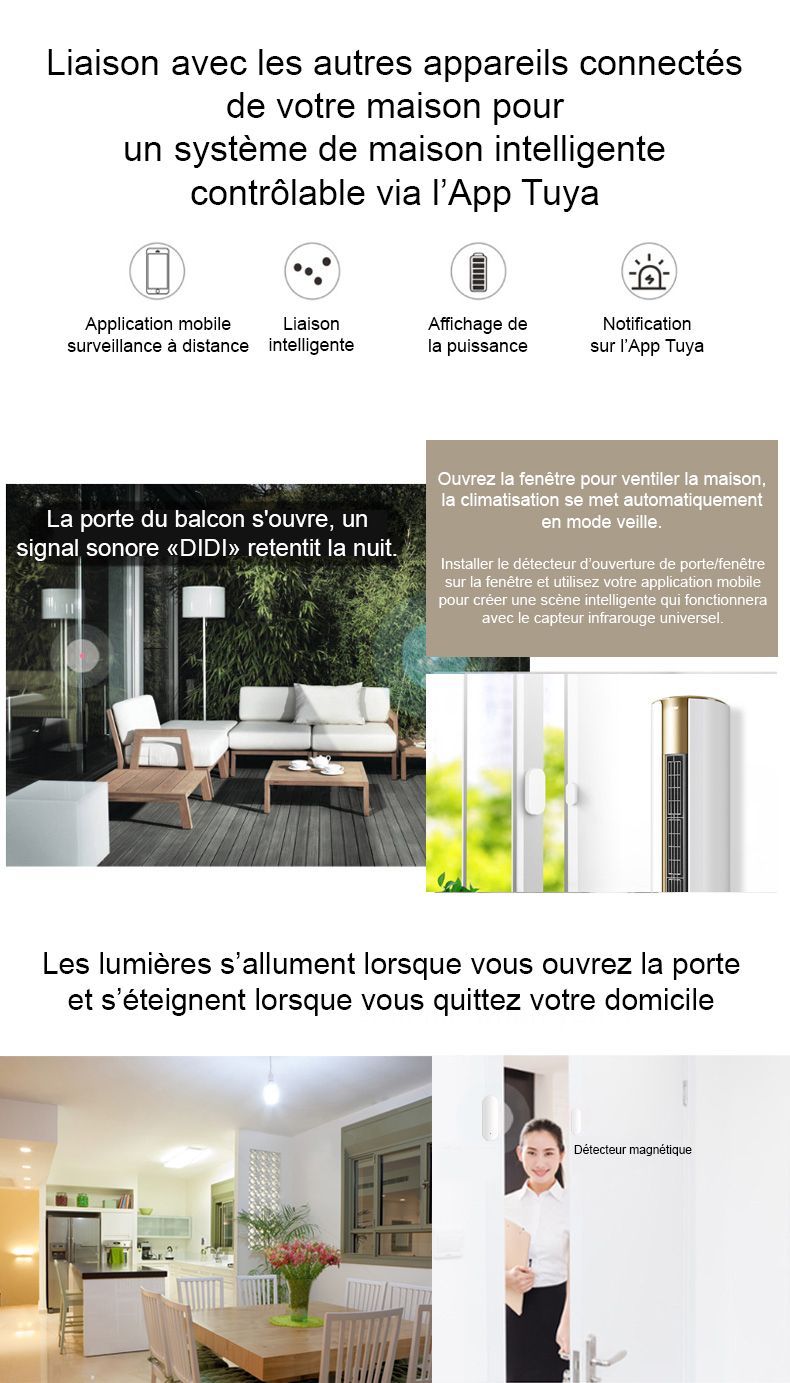 Liaison avec les autres appareils connectés de votre maison pour un système de maison intelligente contrôlable via l’App Tuya

Application mobile surveillance à distance

Liaison intelligente

Affichage de la puissance

Notification sur l’App Tuya

La porte du balcon s'ouvre, un signal sonore «DIDI» retentit la nuit.

Ouvrez la fenêtre pour ventiler la maison, la climatisation se met automatiquement en mode veille.

Installer le détecteur d’ouverture de porte/fenêtre sur la fenêtre et utilisez votre application mobile pour créer une scène intelligente qui fonctionnera avec le capteur infrarouge universel.

Les lumières s’allument lorsque vous ouvrez la porte et s’éteignent lorsque vous quittez votre domicile

Détecteur magnétique